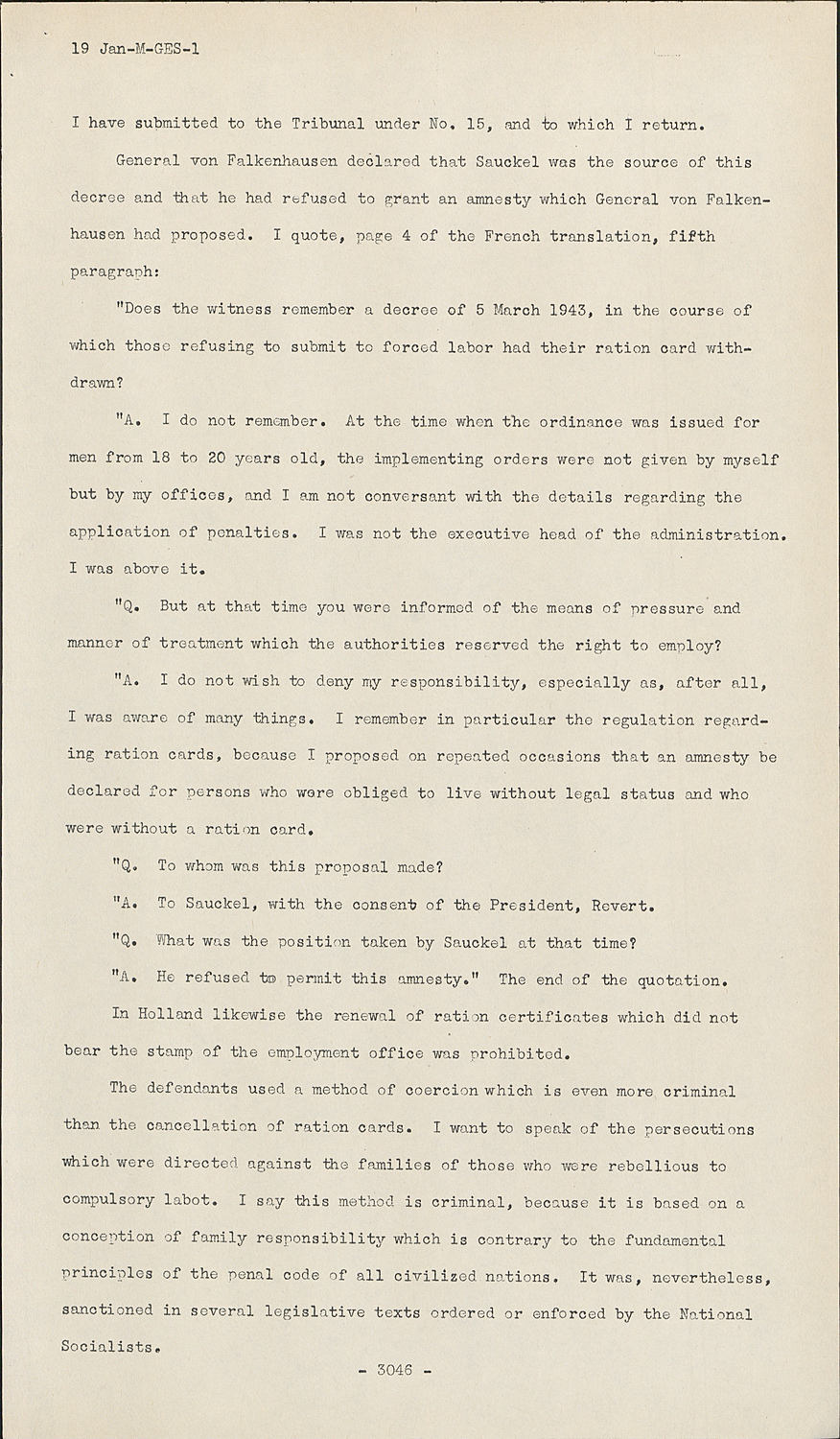 19 Jan-M-GES-1

I have submitted to the Tribunal under No. 15, and to which I return.

General von Falkenhausen declared that Sauckel was the source of this decree and that he had refused to grant an amnesty which General von Falkenhausen had proposed. I quote, page 4 of the French translation, fifth paragraph:

"Does the witness remember a decree of 5 March 1943, in the course of which those refusing to submit to forced labor had their ration card withdrawn?

"A. I do not remember. At the time when the ordinance was issued for men from 18 to 20 years old, the implementing orders were not given by myself but by my offices, and I am not conversant with the details regarding the application of penalties. I was not the executive head of the administration. I was above it.

"Q. But at that time you were informed of the means of pressure and manner of treatment which the authorities reserved the right to employ?

"A. I do not wish to deny my responsibility, especially as, after all, I was aware of many things. I remember in particular the regulation regarding ration cards, because I proposed on repeated occasions that an amnesty be declared for persons who were obliged to live without legal status and who were without a ration card.

"Q. To whom was this proposal made?

"A. To Sauckel, with the consent of the President, Revert.

"Q. What was the position taken by Sauckel at that time?

"A. He refused to permit this amnesty." The end of the quotation.

In Holland likewise the renewal of ration certificates which did not bear the stamp of the employment office was prohibited.

The defendants used a method of coercion which is even more criminal than the cancellation of ration cards. I want to speak of the persecutions which were directed against the families of those who were rebellious to compulsory labot. I say this method is criminal, because it is based on a conception of family responsibility which is contrary to the fundamental principles of the penal code of all civilized nations. It was, nevertheless, sanctioned in several legislative texts ordered or enforced by the National Socialists.

- 3046 -